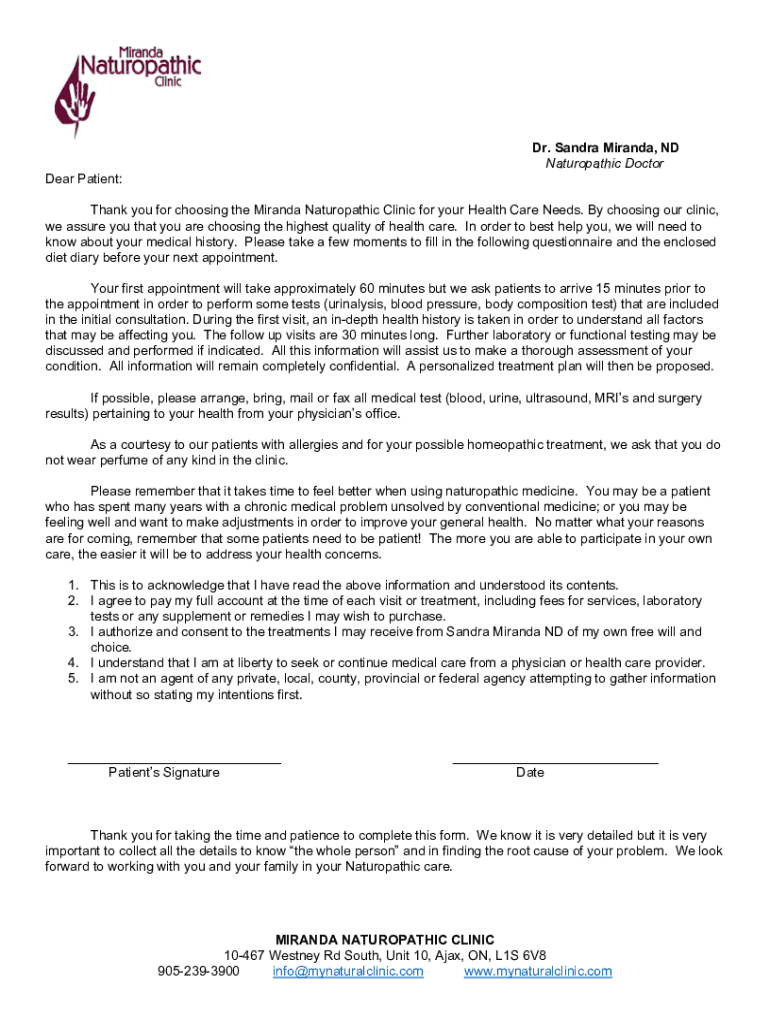 Miranda
Naturopathic
Clinic

Dr. Sandra Miranda, ND
Naturopathic Doctor

Dear Patient:

Thank you for choosing the Miranda Naturopathic Clinic for your Health Care Needs. By choosing our clinic, we assure you that you are choosing the highest quality of health care. In order to best help you, we will need to know about your medical history. Please take a few moments to fill in the following questionnaire and the enclosed diet diary before your next appointment.

Your first appointment will take approximately 60 minutes but we ask patients to arrive 15 minutes prior to the appointment in order to perform some tests (urinalysis, blood pressure, body composition test) that are included in the initial consultation. During the first visit, an in-depth health history is taken in order to understand all factors that may be affecting you. The follow up visits are 30 minutes long. Further laboratory or functional testing may be discussed and performed if indicated. All this information will assist us to make a thorough assessment of your condition. All information will remain completely confidential. A personalized treatment plan will then be proposed.

If possible, please arrange, bring, mail or fax all medical test (blood, urine, ultrasound, MRI's and surgery results) pertaining to your health from your physician's office.

As a courtesy to our patients with allergies and for your possible homeopathic treatment, we ask that you do not wear perfume of any kind in the clinic.

Please remember that it takes time to feel better when using naturopathic medicine. You may be a patient who has spent many years with a chronic medical problem unsolved by conventional medicine; or you may be feeling well and want to make adjustments in order to improve your general health. No matter what your reasons are for coming, remember that some patients need to be patient! The more you are able to participate in your own care, the easier it will be to address your health concerns.

1. This is to acknowledge that I have read the above information and understood its contents.
2. I agree to pay my full account at the time of each visit or treatment, including fees for services, laboratory tests or any supplement or remedies I may wish to purchase.
3. I authorize and consent to the treatments I may receive from Sandra Miranda ND of my own free will and choice.
4. I understand that I am at liberty to seek or continue medical care from a physician or health care provider.
5. I am not an agent of any private, local, county, provincial or federal agency attempting to gather information without so stating my intentions first.

Patient's Signature

Date

Thank you for taking the time and patience to complete this form. We know it is very detailed but it is very important to collect all the details to know "the whole person" and in finding the root cause of your problem. We look forward to working with you and your family in your Naturopathic care.

MIRANDA NATUROPATHIC CLINIC
10-467 Westney Rd South, Unit 10, Ajax, ON, L1S 6V8
905-239-3900 info@mynaturalclinic.com www.mynaturalclinic.com